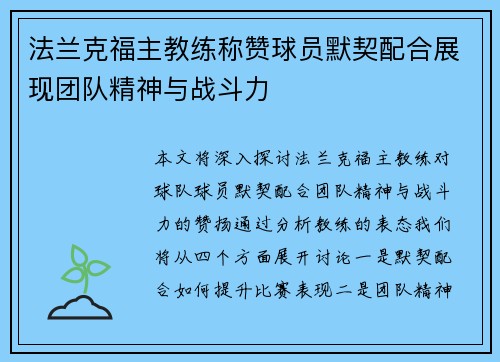 法兰克福主教练称赞球员默契配合展现团队精神与战斗力

本文将深入探讨法兰克福主教练对球队球员默契配合团队精神与战斗力的赞扬通过分析教练的表态我们将从四个方面展开讨论一是默契配合如何提升比赛表现二是团队精神